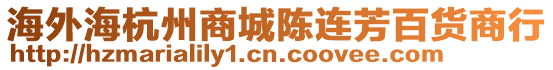 海外海杭州商城陈连芳百货商行
http://hzmarialily1.cn.coovee.com